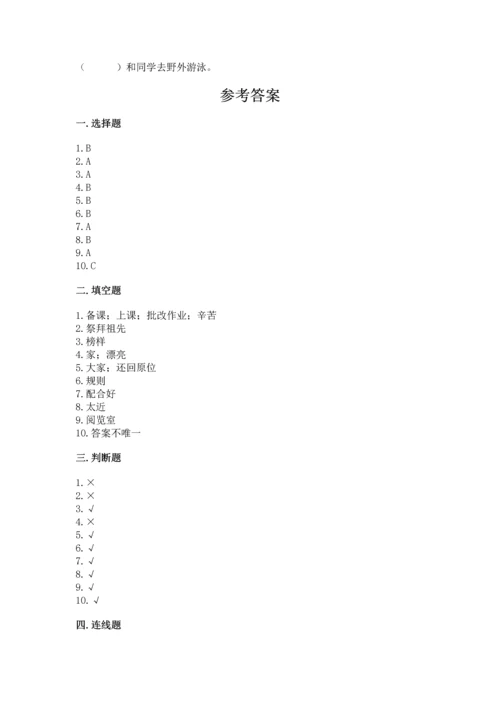 （　　）和同学去野外游泳。

参考答案

一. 选择题

1. B
2. A
3. A
4. B
5. B
6. B
7. A
8. B
9. A
10. C

二. 填空题

1. 备课；上课；批改作业；辛苦
2. 祭拜祖先
3. 榜样
4. 家；漂亮
5. 大家；还回原位
6. 规则
7. 配合好
8. 太近
9. 阅览室
10. 答案不唯一

三. 判断题

1. ×
2. ×
3. √
4. ×
5. √
6. √
7. √
8. √
9. √
10. √

四. 连线题